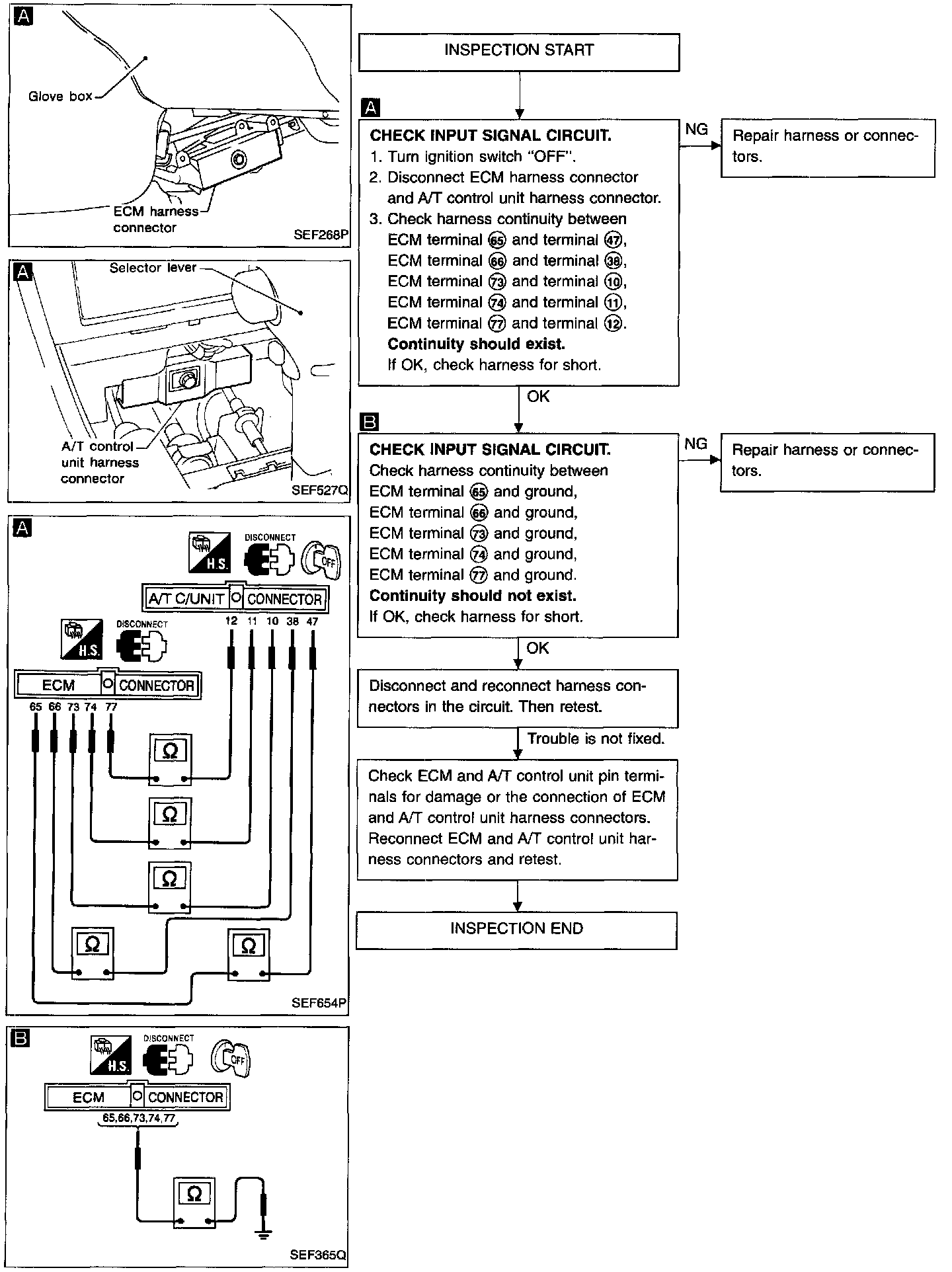 A

Glove box

ECM harness connector

SEF268P

A

Selector lever

A/T control unit harness connector

SEF527Q

A

H.S.

DISCONNECT

OFF

A/T C/UNIT CONNECTOR

12 11 10 38 47

H.S.

DISCONNECT

ECM CONNECTOR

65 66 73 74 77

Ω

Ω

Ω

Ω

Ω

SEF654P

B

H.S.

DISCONNECT

OFF

ECM CONNECTOR

65,66,73,74,77

Ω

SEF365Q

INSPECTION START

A

CHECK INPUT SIGNAL CIRCUIT.
1. Turn ignition switch "OFF".
2. Disconnect ECM harness connector and A/T control unit harness connector.
3. Check harness continuity between ECM terminal 65 and terminal 47, ECM terminal 66 and terminal 38, ECM terminal 73 and terminal 10, ECM terminal 74 and terminal 11, ECM terminal 77 and terminal 12.
Continuity should exist.
If OK, check harness for short.

NG

Repair harness or connectors.

OK

B

CHECK INPUT SIGNAL CIRCUIT.
Check harness continuity between
ECM terminal 65 and ground,
ECM terminal 66 and ground,
ECM terminal 73 and ground,
ECM terminal 74 and ground,
ECM terminal 77 and ground.
Continuity should not exist.
If OK, check harness for short.

NG

Repair harness or connectors.

OK

Disconnect and reconnect harness connectors in the circuit. Then retest.

Trouble is not fixed.

Check ECM and A/T control unit pin terminals for damage or the connection of ECM and A/T control unit harness connectors. Reconnect ECM and A/T control unit harness connectors and retest.

INSPECTION END